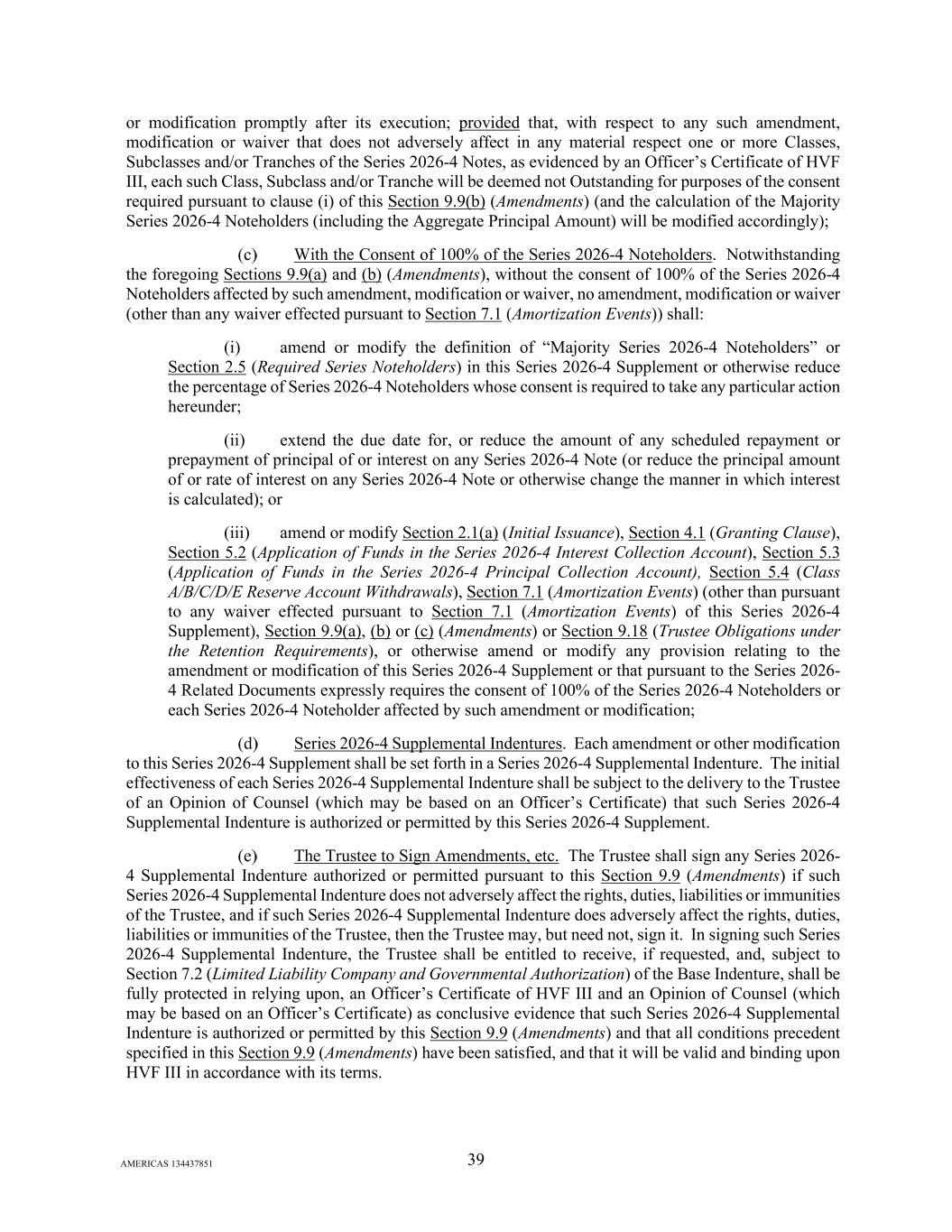 or modification promptly after its execution; provided that, with respect to any such amendment, modification or waiver that does not adversely affect in any material respect one or more Classes, Subclasses and/or Tranches of the Series 2026-4 Notes, as evidenced by an Officer's Certificate of HVF III, each such Class, Subclass and/or Tranche will be deemed not Outstanding for purposes of the consent required pursuant to clause (i) of this Section 9.9(b) (Amendments) (and the calculation of the Majority Series 2026-4 Noteholders (including the Aggregate Principal Amount) will be modified accordingly);

(c) With the Consent of 100% of the Series 2026-4 Noteholders. Notwithstanding the foregoing Sections 9.9(a) and (b) (Amendments), without the consent of 100% of the Series 2026-4 Noteholders affected by such amendment, modification or waiver, no amendment, modification or waiver (other than any waiver effected pursuant to Section 7.1 (Amortization Events)) shall:

(i) amend or modify the definition of "Majority Series 2026-4 Noteholders" or Section 2.5 (Required Series Noteholders) in this Series 2026-4 Supplement or otherwise reduce the percentage of Series 2026-4 Noteholders whose consent is required to take any particular action hereunder;

(ii) extend the due date for, or reduce the amount of any scheduled repayment or prepayment of principal of or interest on any Series 2026-4 Note (or reduce the principal amount of or rate of interest on any Series 2026-4 Note or otherwise change the manner in which interest is calculated); or

(iii) amend or modify Section 2.1(a) (Initial Issuance), Section 4.1 (Granting Clause), Section 5.2 (Application of Funds in the Series 2026-4 Interest Collection Account), Section 5.3 (Application of Funds in the Series 2026-4 Principal Collection Account), Section 5.4 (Class A/B/C/D/E Reserve Account Withdrawals), Section 7.1 (Amortization Events) (other than pursuant to any waiver effected pursuant to Section 7.1 (Amortization Events) of this Series 2026-4 Supplement), Section 9.9(a), (b) or (c) (Amendments) or Section 9.18 (Trustee Obligations under the Retention Requirements), or otherwise amend or modify any provision relating to the amendment or modification of this Series 2026-4 Supplement or that pursuant to the Series 2026-4 Related Documents expressly requires the consent of 100% of the Series 2026-4 Noteholders or each Series 2026-4 Noteholder affected by such amendment or modification;

(d) Series 2026-4 Supplemental Indentures. Each amendment or other modification to this Series 2026-4 Supplement shall be set forth in a Series 2026-4 Supplemental Indenture. The initial effectiveness of each Series 2026-4 Supplemental Indenture shall be subject to the delivery to the Trustee of an Opinion of Counsel (which may be based on an Officer's Certificate) that such Series 2026-4 Supplemental Indenture is authorized or permitted by this Series 2026-4 Supplement.

(e) The Trustee to Sign Amendments, etc. The Trustee shall sign any Series 2026-4 Supplemental Indenture authorized or permitted pursuant to this Section 9.9 (Amendments) if such Series 2026-4 Supplemental Indenture does not adversely affect the rights, duties, liabilities or immunities of the Trustee, and if such Series 2026-4 Supplemental Indenture does adversely affect the rights, duties, liabilities or immunities of the Trustee, then the Trustee may, but need not, sign it. In signing such Series 2026-4 Supplemental Indenture, the Trustee shall be entitled to receive, if requested, and, subject to Section 7.2 (Limited Liability Company and Governmental Authorization) of the Base Indenture, shall be fully protected in relying upon, an Officer's Certificate of HVF III and an Opinion of Counsel (which may be based on an Officer's Certificate) as conclusive evidence that such Series 2026-4 Supplemental Indenture is authorized or permitted by this Section 9.9 (Amendments) and that all conditions precedent specified in this Section 9.9 (Amendments) have been satisfied, and that it will be valid and binding upon HVF III in accordance with its terms.

AMERICAS 134437851

39